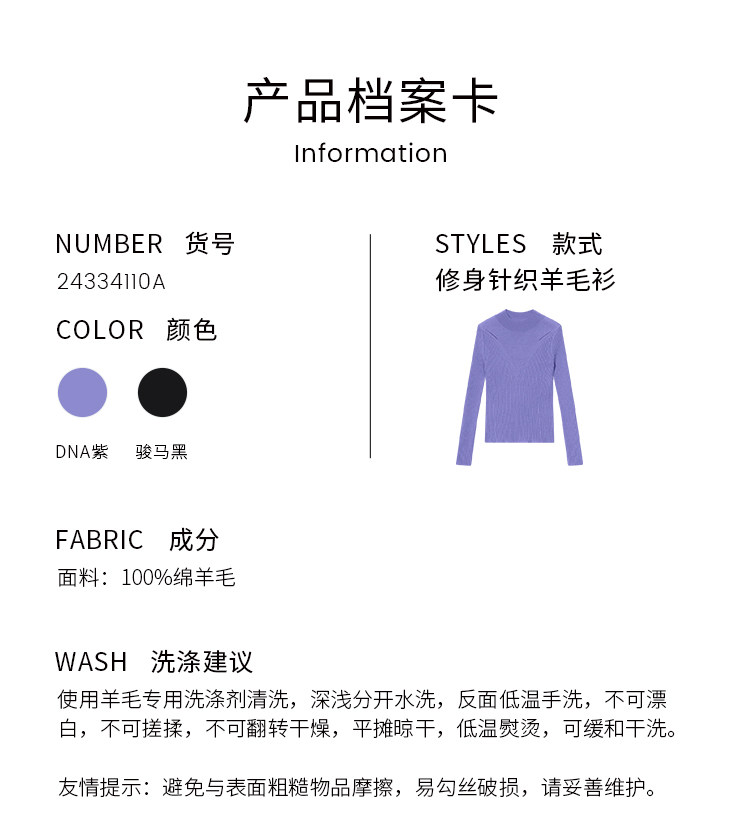 产品档案卡
Information

NUMBER 货号
24334110A

COLOR 颜色

DNA紫 骏马黑

STYLES 款式
修身针织羊毛衫

FABRIC 成分
面料：100%绵羊毛

WASH 洗涤建议
使用羊毛专用洗涤剂清洗，深浅分开水洗，反面低温手洗，不可漂白，不可搓揉，不可翻转干燥，平摊晾干，低温熨烫，可缓和干洗。

友情提示：避免与表面粗糙物品摩擦，易勾丝破损，请妥善维护。